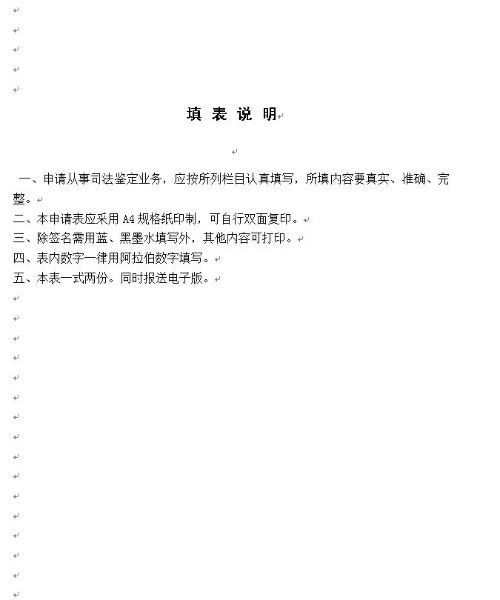 填 表 说 明

一、申请从事司法鉴定业务，应按所列栏目认真填写，所填内容要真实、准确、完整。
二、本申请表应采用 A4 规格纸印制，可自行双面复印。
三、除签名需用蓝、黑墨水填写外，其他内容可打印。
四、表内数字一律用阿拉伯数字填写。
五、本表一式两份。同时报送电子版。